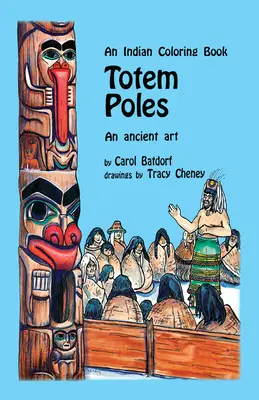 An Indian Coloring Book

Totem Poles

An ancient art

by Carol Batdorf
drawings by Tracy Cheney